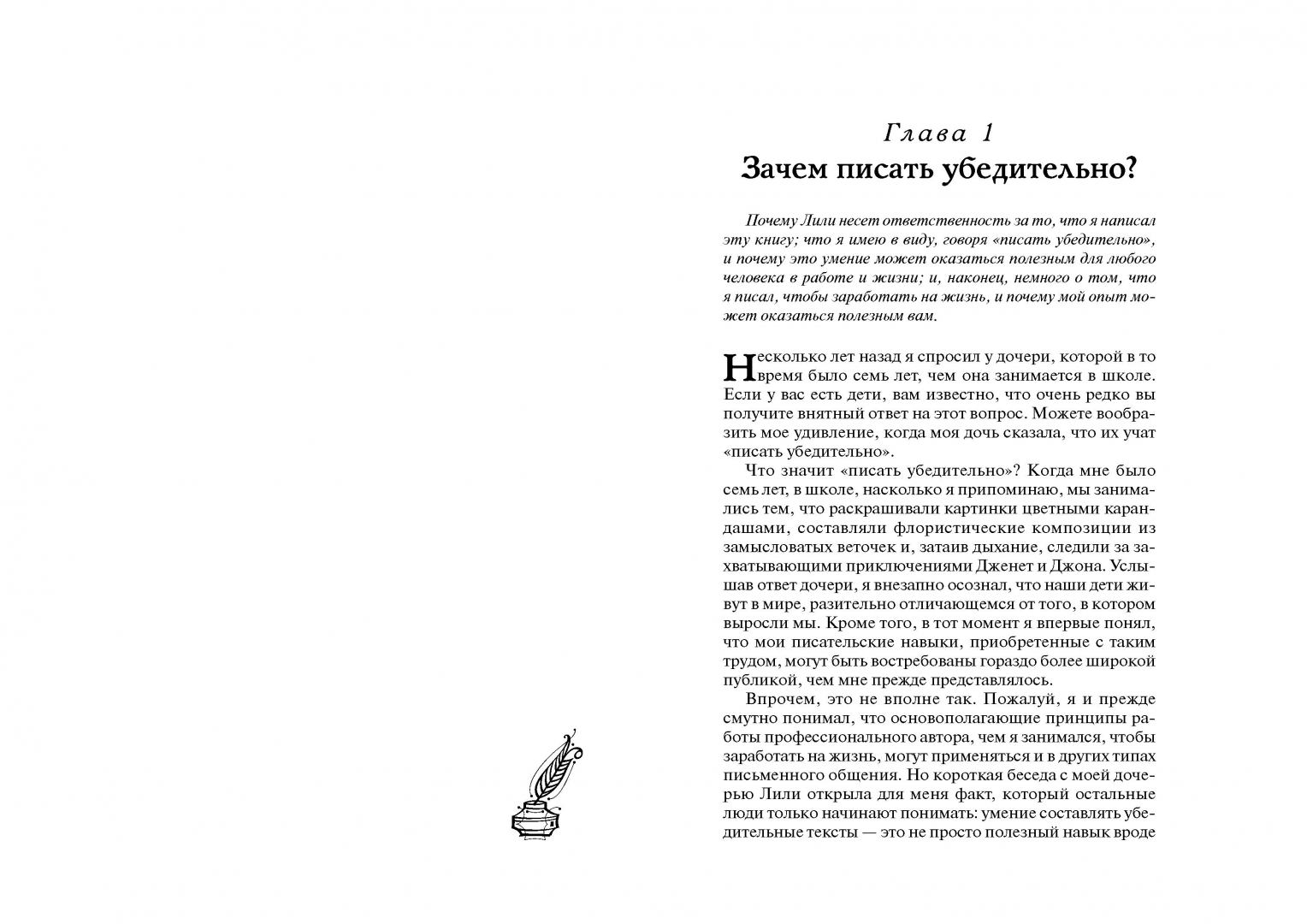 Глава 1
Зачем писать убедительно?

Почему Лили несет ответственность за то, что я написал эту книгу; что я имею в виду, говоря «писать убедительно», и почему это умение может оказаться полезным для любого человека в работе и жизни; и, наконец, немного о том, что я писал, чтобы заработать на жизнь, и почему мой опыт может оказаться полезным вам.

Несколько лет назад я спросил у дочери, которой в то время было семь лет, чем она занимается в школе. Если у вас есть дети, вам известно, что очень редко вы получите внятный ответ на этот вопрос. Можете вообразить мое удивление, когда моя дочь сказала, что их учат «писать убедительно».

Что значит «писать убедительно»? Когда мне было семь лет, в школе, насколько я припоминаю, мы занимались тем, что раскрашивали картинки цветными карандашами, составляли флористические композиции из замысловатых веточек и, затаив дыхание, следили за захватывающими приключениями Дженет и Джона. Услышав ответ дочери, я внезапно осознал, что наши дети живут в мире, разительно отличающемся от того, в котором выросли мы. Кроме того, в тот момент я впервые понял, что мои писательские навыки, приобретенные с таким трудом, могут быть востребованы гораздо более широкой публикой, чем мне прежде представлялось.

Впрочем, это не вполне так. Пожалуй, я и прежде смутно понимал, что основополагающие принципы работы профессионального автора, чем я занимался, чтобы заработать на жизнь, могут применяться и в других типах письменного общения. Но короткая беседа с моей дочерью Лили открыла для меня факт, который остальные люди только начинают понимать: умение составлять убедительные тексты — это не просто полезный навык вроде